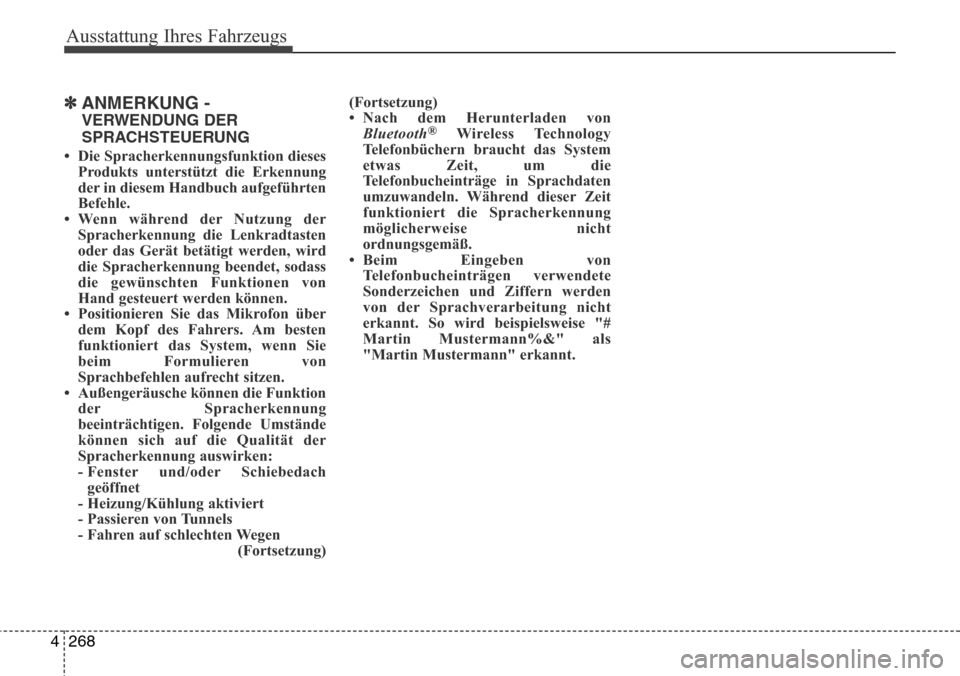 Ausstattung Ihres Fahrzeugs

✽ ANMERKUNG - VERWENDUNG DER SPRACHSTEUERUNG

• Die Spracherkennungsfunktion dieses Produkts unterstützt die Erkennung der in diesem Handbuch aufgeführten Befehle.
• Wenn während der Nutzung der Spracherkennung die Lenkradtasten oder das Gerät betätigt werden, wird die Spracherkennung beendet, sodass die gewünschten Funktionen von Hand gesteuert werden können.
• Positionieren Sie das Mikrofon über dem Kopf des Fahrers. Am besten funktioniert das System, wenn Sie beim Formulieren von Sprachbefehlen aufrecht sitzen.
• Außengeräusche können die Funktion der Spracherkennung beeinträchtigen. Folgende Umstände können sich auf die Qualität der Spracherkennung auswirken:
- Fenster und/oder Schiebedach geöffnet
- Heizung/Kühlung aktiviert
- Passieren von Tunnels
- Fahren auf schlechten Wegen
(Fortsetzung)

(Fortsetzung)
• Nach dem Herunterladen von Bluetooth® Wireless Technology Telefonbüchern braucht das System etwas Zeit, um die Telefonbucheinträge in Sprachdaten umzuwandeln. Während dieser Zeit funktioniert die Spracherkennung möglicherweise nicht ordnungsgemäß.
• Beim Eingeben von Telefonbucheinträgen verwendete Sonderzeichen und Ziffern werden von der Sprachverarbeitung nicht erkannt. So wird beispielsweise "# Martin Mustermann%&" als "Martin Mustermann" erkannt.

4 268

carmanualsonline.info